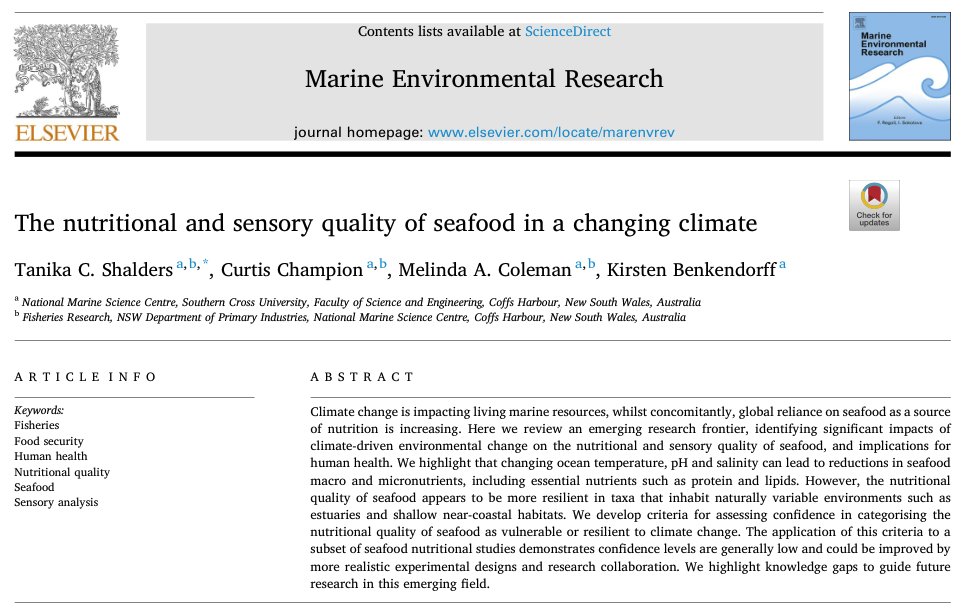 ELSEVIER

Contents lists available at ScienceDirect

Marine Environmental Research

journal homepage: www.elsevier.com/locate/marenvrev

Marine Environmental Research

Check for updates

The nutritional and sensory quality of seafood in a changing climate

Tanika C. Shalders $^{a,b,*}$, Curtis Champion $^{a,b}$, Melinda A. Coleman $^{a,b}$, Kirsten Benkendorff $^{a}$

$^{a}$ National Marine Science Centre, Southern Cross University, Faculty of Science and Engineering, Coffs Harbour, New South Wales, Australia
$^{b}$ Fisheries Research, NSW Department of Primary Industries, National Marine Science Centre, Coffs Harbour, New South Wales, Australia

ARTICLE INFO

Keywords:
Fisheries
Food security
Human health
Nutritional quality
Seafood
Sensory analysis

ABSTRACT

Climate change is impacting living marine resources, whilst concomitantly, global reliance on seafood as a source of nutrition is increasing. Here we review an emerging research frontier, identifying significant impacts of climate-driven environmental change on the nutritional and sensory quality of seafood, and implications for human health. We highlight that changing ocean temperature, pH and salinity can lead to reductions in seafood macro and micronutrients, including essential nutrients such as protein and lipids. However, the nutritional quality of seafood appears to be more resilient in taxa that inhabit naturally variable environments such as estuaries and shallow near-coastal habitats. We develop criteria for assessing confidence in categorising the nutritional quality of seafood as vulnerable or resilient to climate change. The application of this criteria to a subset of seafood nutritional studies demonstrates confidence levels are generally low and could be improved by more realistic experimental designs and research collaboration. We highlight knowledge gaps to guide future research in this emerging field.